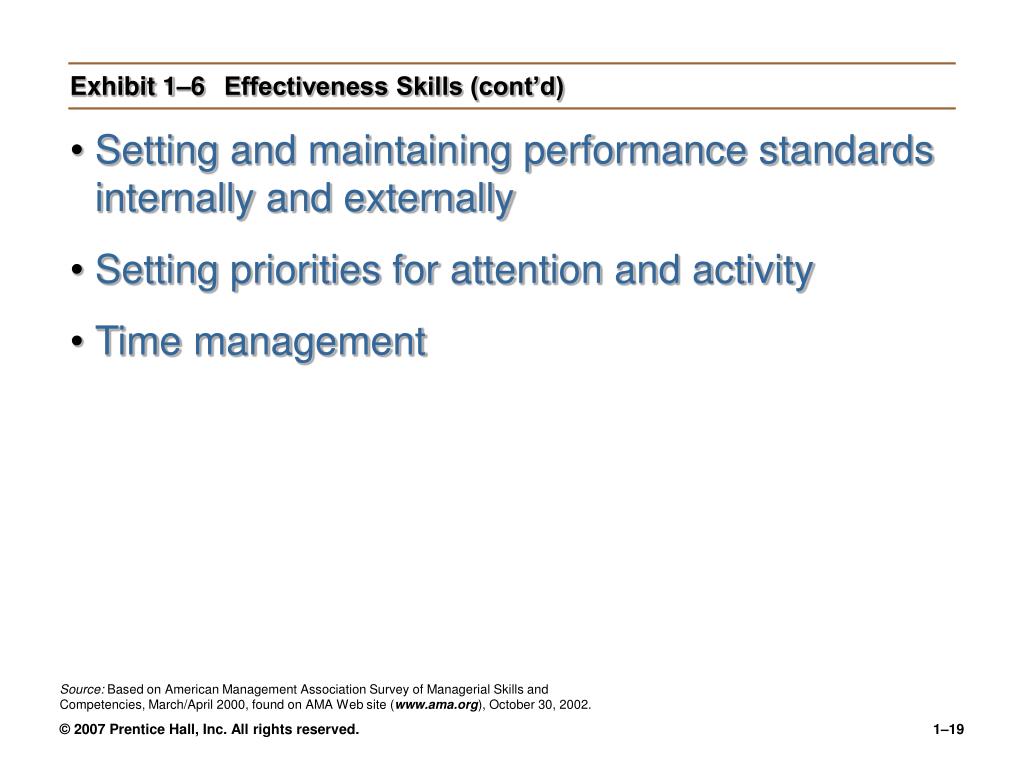 Exhibit 1–6 Effectiveness Skills (cont'd)

• Setting and maintaining performance standards internally and externally

• Setting priorities for attention and activity

• Time management

Source: Based on American Management Association Survey of Managerial Skills and Competencies, March/April 2000, found on AMA Web site (www.ama.org), October 30, 2002.

© 2007 Prentice Hall, Inc. All rights reserved.

1–19